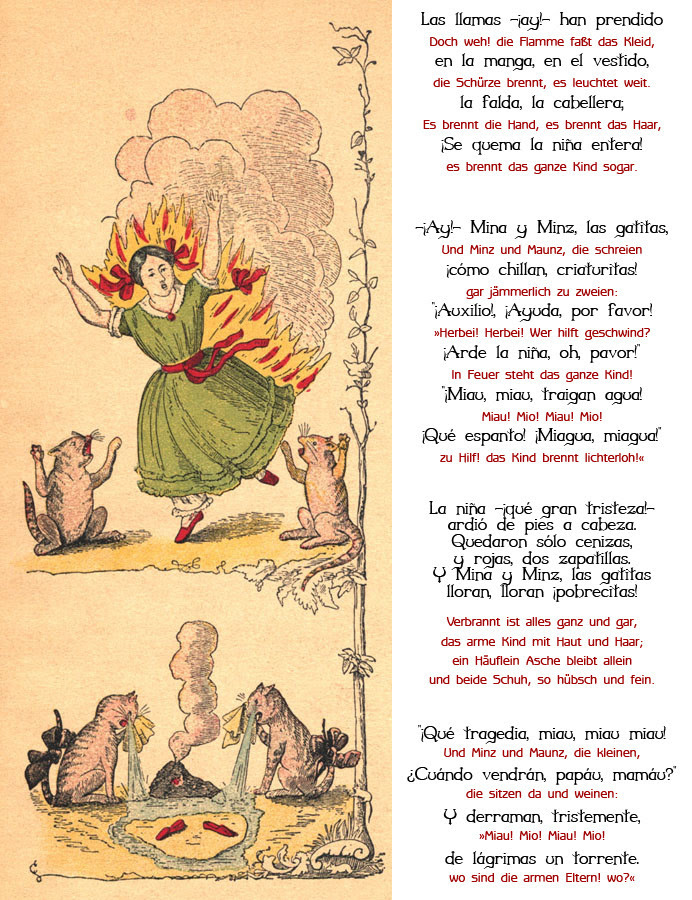 Las llamas –¡ay!– han prendido
Doch weh! die Flamme faßt das Kleid,
en la manga, en el vestido,
die Schürze brennt, es leuchtet weit.
la falda, la cabellera;
Es brennt die Hand, es brennt das Haar,
¡Se quema la niña entera!
es brennt das ganze Kind sogar.

–¡Ay!– Mina y Minz, las gatitas,
Und Minz und Maunz, die schreien
¡cómo chillan, criaturitas!
gar jämmerlich zu zweien:
"¡Auxilio!, ¡Ayuda, por favor!
»Herbei! Herbei! Wer hilft geschwind?
¡Arde la niña, oh, pavor!"
In Feuer steht das ganze Kind!
"¡Miau, miau, traigan agua!
Miau! Mio! Miau! Mio!
¡Qué espanto! ¡Miagua, miagua!"
zu Hilf! das Kind brennt lichterloh!«

La niña –¡qué gran tristeza!–
ardió de pies a cabeza.
Quedaron sólo cenizas,
y rojas, dos zapatillas.
Y Mina y Minz, las gatitas
lloran, lloran ¡pobrecitas!

Verbrannt ist alles ganz und gar,
das arme Kind mit Haut und Haar;
ein Häuflein Asche bleibt allein
und beide Schuh, so hübsch und fein.

"¡Qué tragedia, miau, miau miau!
Und Minz und Maunz, die kleinen,
¿Cuándo vendrán, papáu, mamáu?"
die sitzen da und weinen:
Y derraman, tristemente,
»Miau! Mio! Miau! Mio!
de lágrimas un torrente.
wo sind die armen Eltern! wo?«